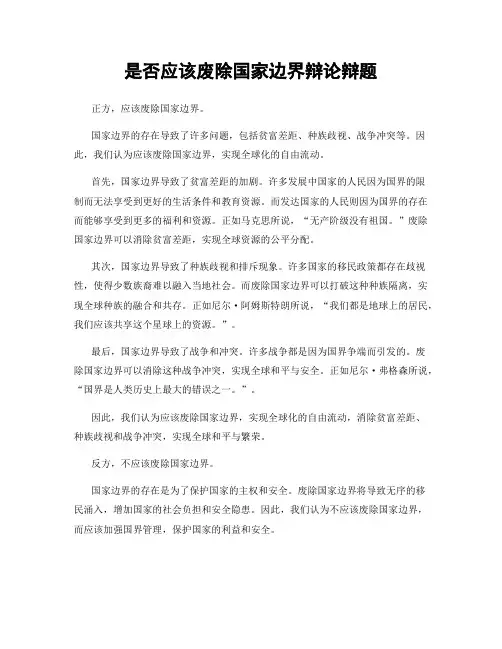 是否应该废除国家边界辩论辩题

正方，应该废除国家边界。

国家边界的存在导致了许多问题，包括贫富差距、种族歧视、战争冲突等。因此，我们认为应该废除国家边界，实现全球化的自由流动。

首先，国家边界导致了贫富差距的加剧。许多发展中国家的人民因为国界的限制而无法享受到更好的生活条件和教育资源。而发达国家的人民则因为国界的存在而能够享受到更多的福利和资源。正如马克思所说，“无产阶级没有祖国。”废除国家边界可以消除贫富差距，实现全球资源的公平分配。

其次，国家边界导致了种族歧视和排斥现象。许多国家的移民政策都存在歧视性，使得少数族裔难以融入当地社会。而废除国家边界可以打破这种种族隔离，实现全球种族的融合和共存。正如尼尔·阿姆斯特朗所说，“我们都是地球上的居民，我们应该共享这个星球上的资源。”。

最后，国家边界导致了战争和冲突。许多战争都是因为国界争端而引发的。废除国家边界可以消除这种战争冲突，实现全球和平与安全。正如尼尔·弗格森所说，“国界是人类历史上最大的错误之一。”。

因此，我们认为应该废除国家边界，实现全球化的自由流动，消除贫富差距、种族歧视和战争冲突，实现全球和平与繁荣。

反方，不应该废除国家边界。

国家边界的存在是为了保护国家的主权和安全。废除国家边界将导致无序的移民涌入，增加国家的社会负担和安全隐患。因此，我们认为不应该废除国家边界，而应该加强国界管理，保护国家的利益和安全。